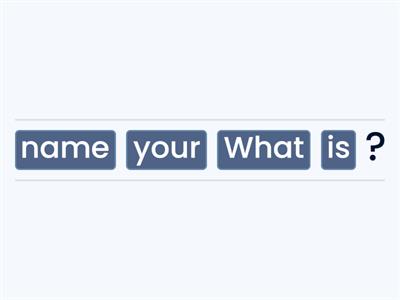 name your What is ?